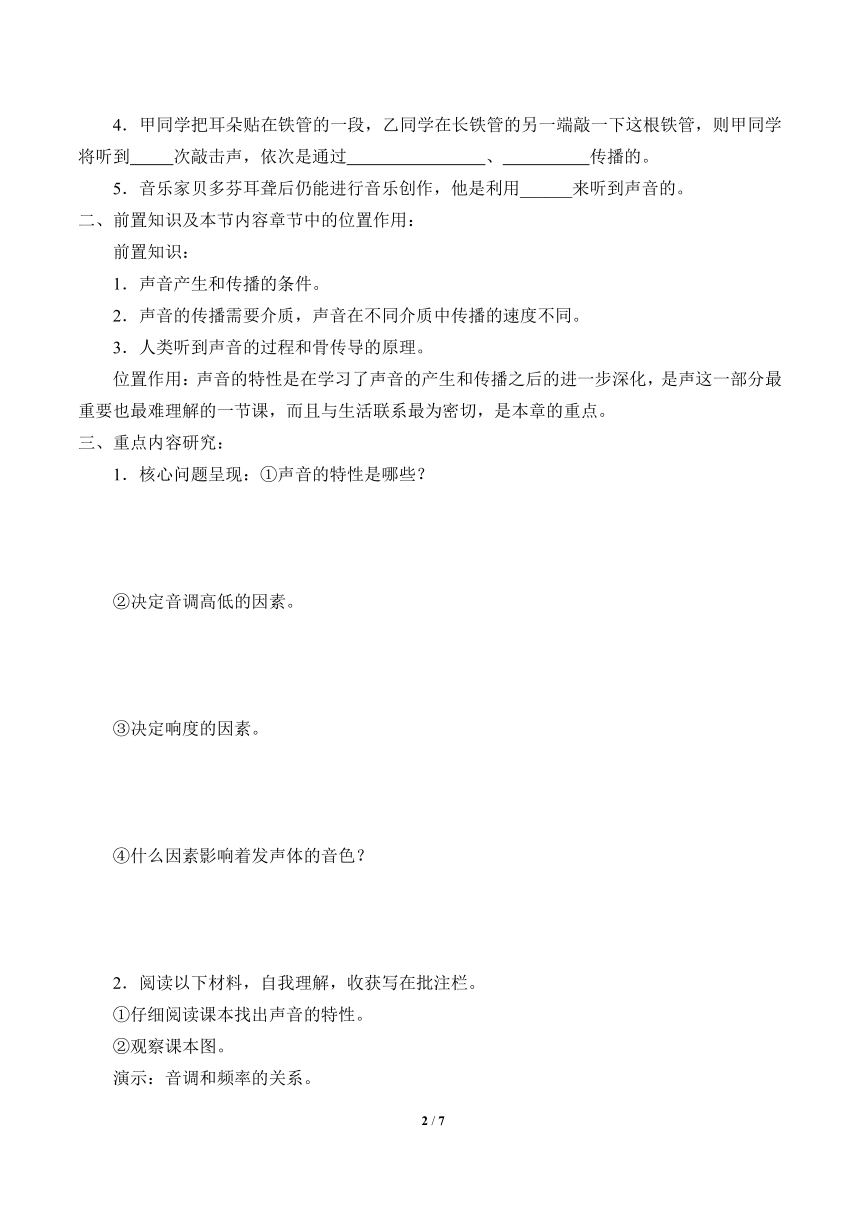 4．甲同学把耳朵贴在铁管的一段，乙同学在长铁管的另一端敲一下这根铁管，则甲同学将听到_____次敲击声，依次是通过________________、__________传播的。

5．音乐家贝多芬耳聋后仍能进行音乐创作，他是利用______来听到声音的。

二、前置知识及本节内容章节中的位置作用：

前置知识：

1．声音产生和传播的条件。

2．声音的传播需要介质，声音在不同介质中传播的速度不同。

3．人类听到声音的过程和骨传导的原理。

位置作用：声音的特性是在学习了声音的产生和传播之后的进一步深化，是声这一部分最重要也最难理解的一节课，而且与生活联系最为密切，是本章的重点。

三、重点内容研究：

1．核心问题呈现：①声音的特性是哪些？

②决定音调高低的因素。

③决定响度的因素。

④什么因素影响着发声体的音色？

2．阅读以下材料，自我理解，收获写在批注栏。

①仔细阅读课本找出声音的特性。

②观察课本图。

演示：音调和频率的关系。

2 / 7